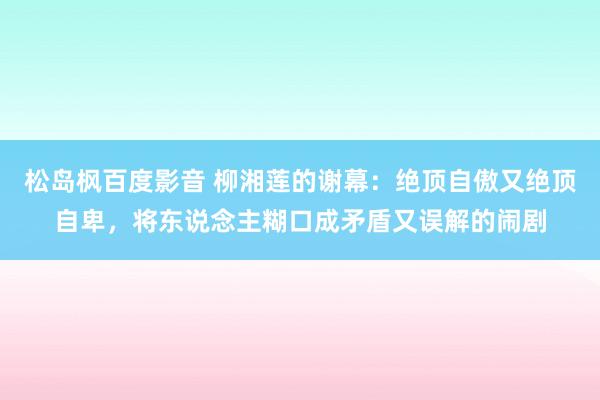 松岛枫百度影音 柳湘莲的谢幕：绝顶自傲又绝顶自卑，将东说念主糊口成矛盾又误解的闹剧